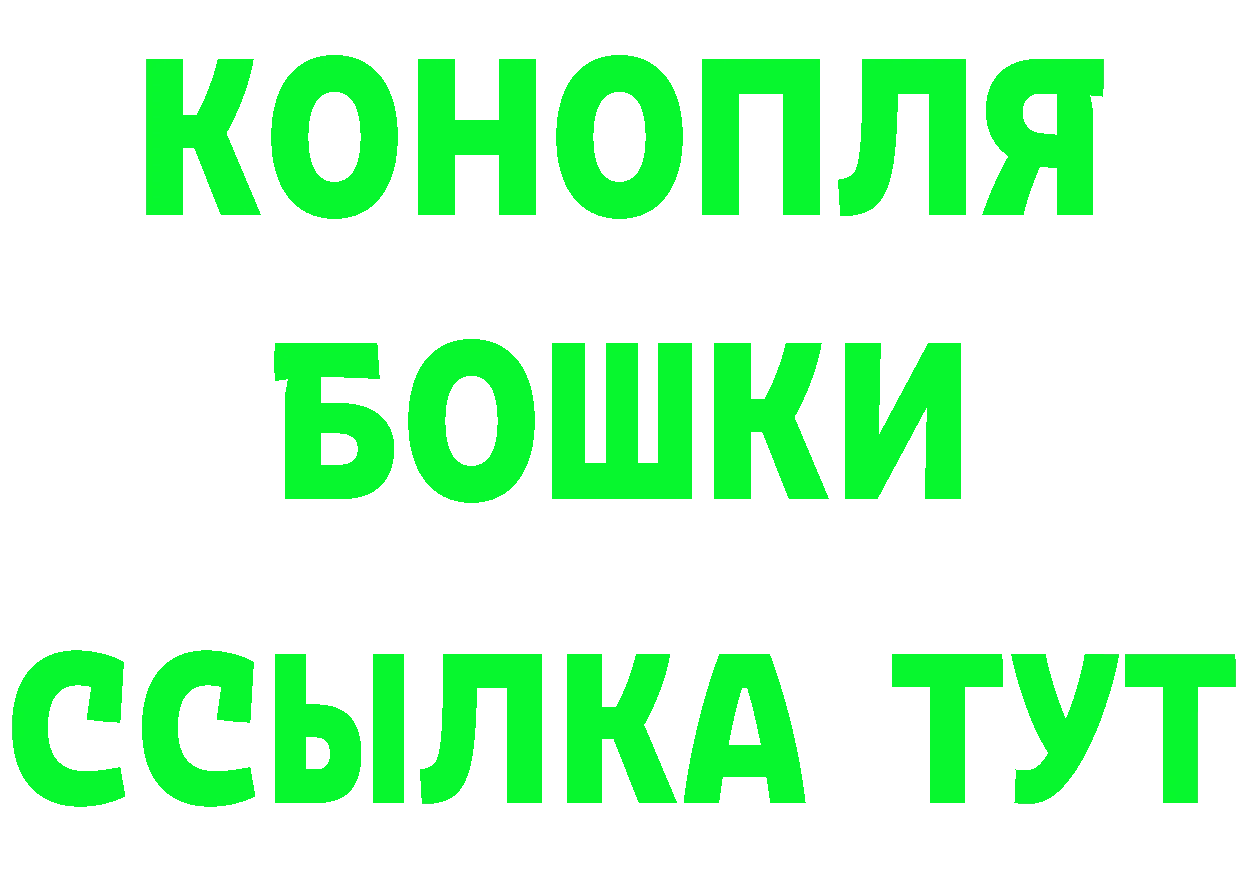 КОНОПЛЯ
БОШКИ
ССЫЛКА ТУТ